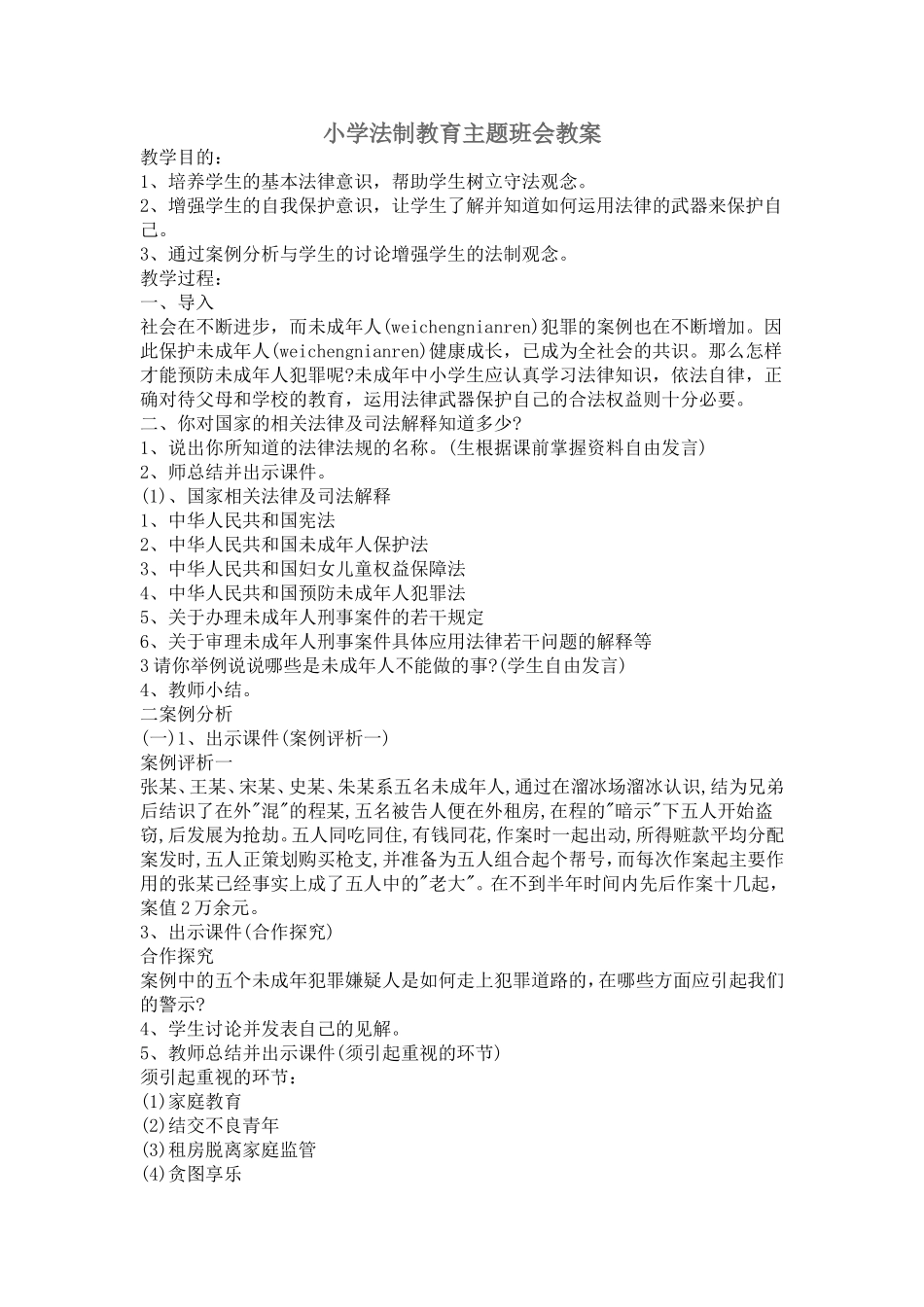 小学法制教育主题班会教案

教学目的：

1、培养学生的基本法律意识，帮助学生树立守法观念。

2、增强学生的自我保护意识，让学生了解并知道如何运用法律的武器来保护自己。

3、通过案例分析与学生的讨论增强学生的法制观念。

教学过程：

一、导入

社会在不断进步，而未成年人(weichengnianren)犯罪的案例也在不断增加。因此保护未成年人(weichengnianren)健康成长，已成为全社会的共识。那么怎样才能预防未成年人犯罪呢?未成年中小学生应认真学习法律知识，依法自律，正确对待父母和学校的教育，运用法律武器保护自己的合法权益则十分必要。

二、你对国家的相关法律及司法解释知道多少?

1、说出你所知道的法律法规的名称。(生根据课前掌握资料自由发言)

2、师总结并出示课件。

(1)、国家相关法律及司法解释

1、中华人民共和国宪法

2、中华人民共和国未成年人保护法

3、中华人民共和国妇女儿童权益保障法

4、中华人民共和国预防未成年人犯罪法

5、关于办理未成年人刑事案件的若干规定

6、关于审理未成年人刑事案件具体应用法律若干问题的解释等

3请你举例说说哪些是未成年人不能做的事?(学生自由发言)

4、教师小结。

二案例分析

(一)1、出示课件(案例评析一)

案例评析一

张某、王某、宋某、史某、朱某系五名未成年人,通过在溜冰场溜冰认识,结为兄弟后结识了在外"混"的程某,五名被告人便在外租房,在程的"暗示"下五人开始盗窃,后发展为抢劫。五人同吃同住,有钱同花,作案时一起出动,所得赃款平均分配案发时,五人正策划购买枪支,并准备为五人组合起个帮号,而每次作案起主要作用的张某已经事实上成了五人中的"老大"。在不到半年时间内先后作案十几起，案值2万余元。

3、出示课件(合作探究)

合作探究

案例中的五个未成年犯罪嫌疑人是如何走上犯罪道路的,在哪些方面应引起我们的警示?

4、学生讨论并发表自己的见解。

5、教师总结并出示课件(须引起重视的环节)

须引起重视的环节：

(1)家庭教育

(2)结交不良青年

(3)租房脱离家庭监管

(4)贪图享乐